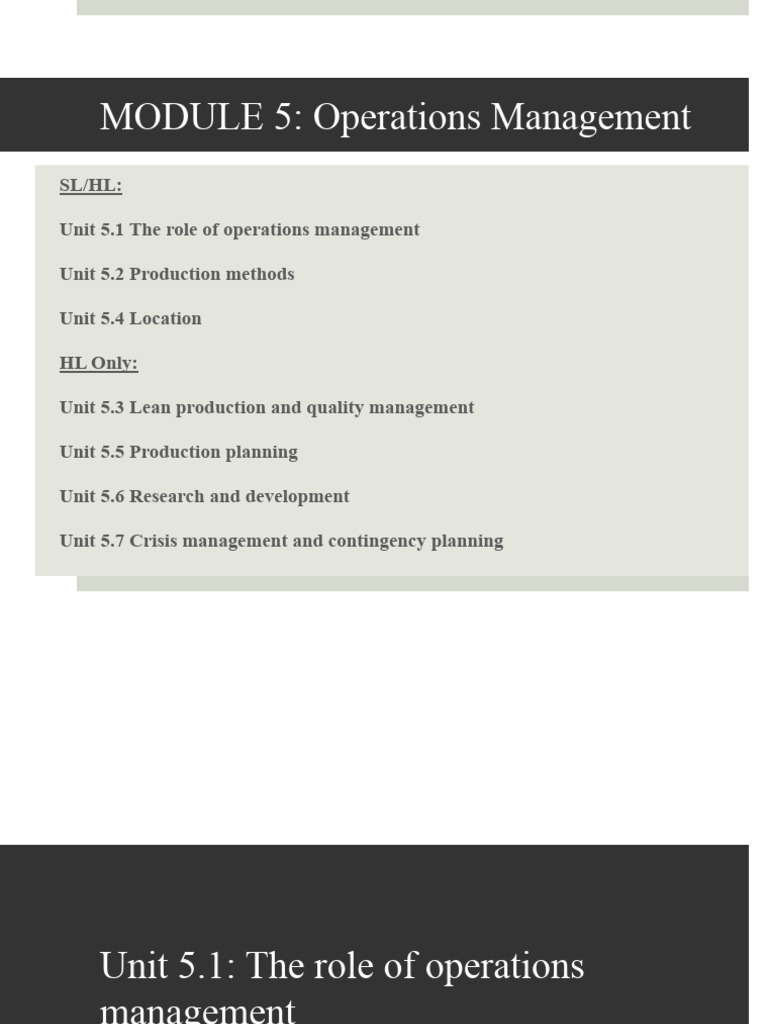 MODULE 5: Operations Management

SL/HL:

Unit 5.1 The role of operations management

Unit 5.2 Production methods

Unit 5.4 Location

HL Only:

Unit 5.3 Lean production and quality management

Unit 5.5 Production planning

Unit 5.6 Research and development

Unit 5.7 Crisis management and contingency planning

Unit 5.1: The role of operations management